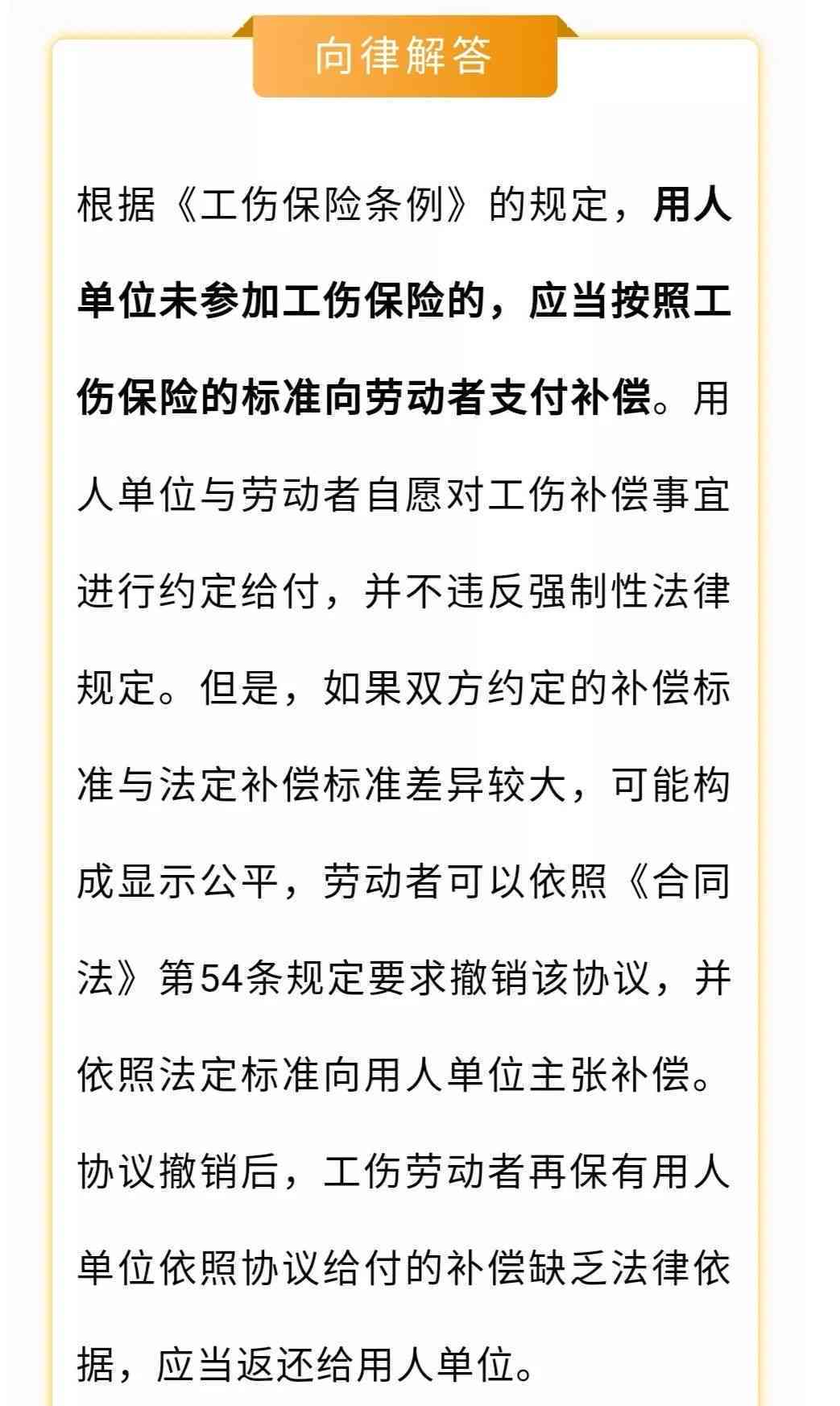 向律解答

根据《工伤保险条例》的规定，用人单位未参加工伤保险的，应当按照工伤保险的标准向劳动者支付补偿。用人单位与劳动者自愿对工伤补偿事宜进行约定给付，并不违反强制性法律规定。但是，如果双方约定的补偿标准与法定补偿标准差异较大，可能构成显示公平，劳动者可以依照《合同法》第54条规定要求撤销该协议，并依照法定标准向用人单位主张补偿。协议撤销后，工伤劳动者再保有用人单位依照协议给付的补偿缺乏法律依据，应当返还给用人单位。